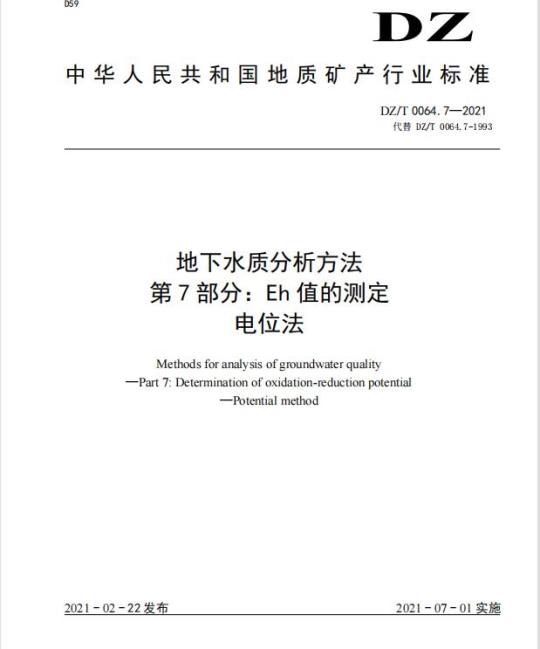 D59

DZ

中华人民共和国地质矿产行业标准

DZ/T 0064.7—2021
代替 DZ/T 0064.7-1993

地下水质分析方法
第7部分：Eh值的测定
电位法

Methods for analysis of groundwater quality
—Part 7: Determination of oxidation-reduction potential
—Potential method

2021－02－22发布

2021－07－01实施